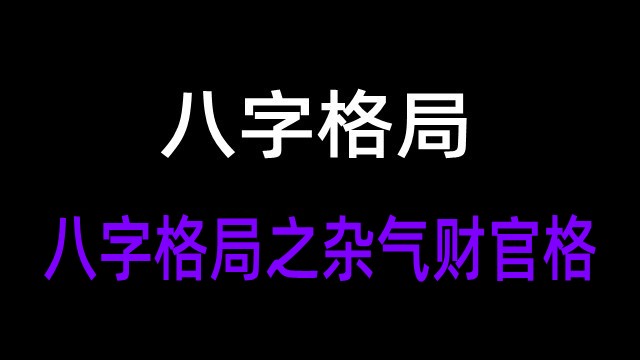 八字格局

八字格局之杂气财官格